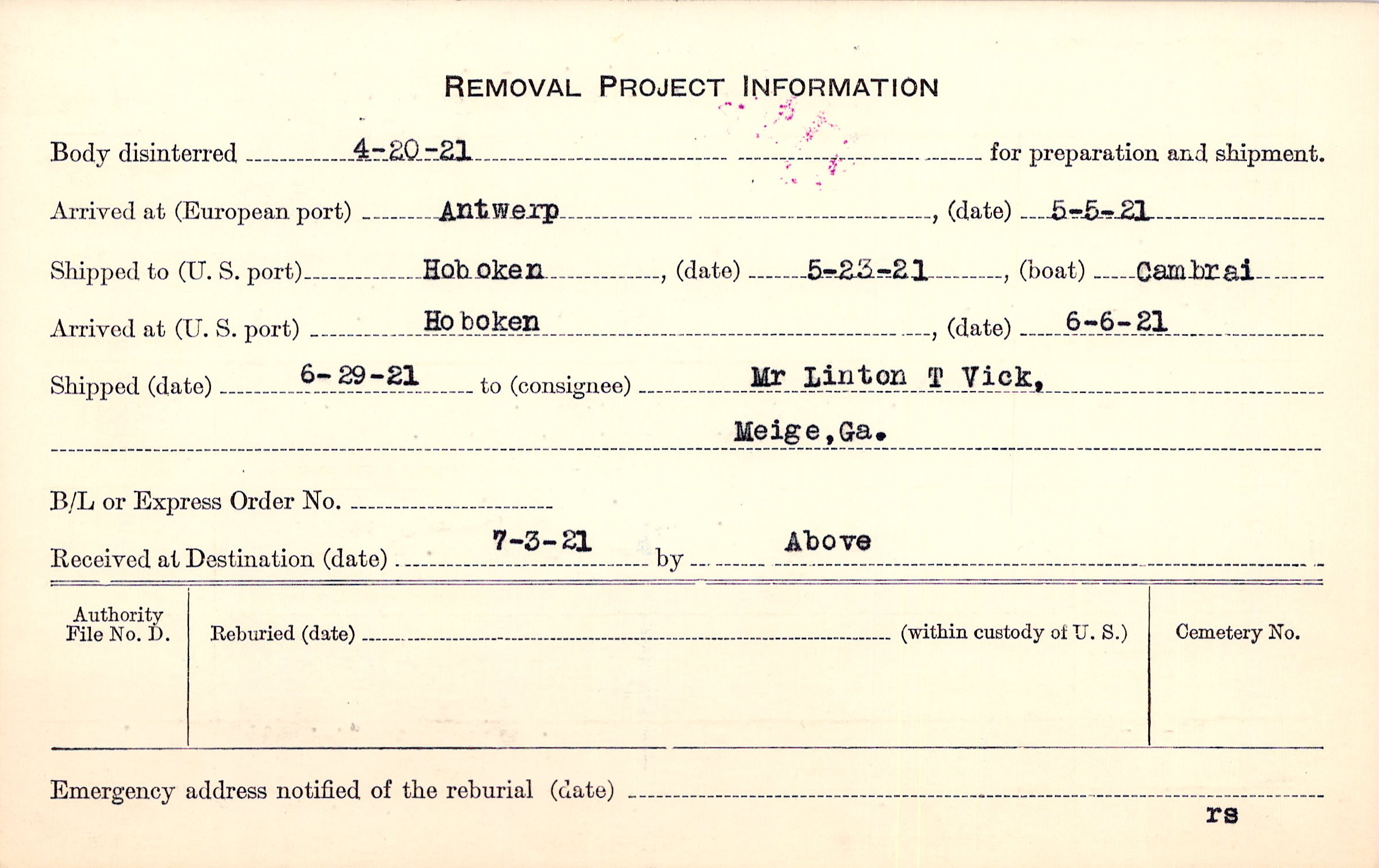 REMOVAL PROJECT INFORMATION

Body disinterred 4-20-21 for preparation and shipment.

Arrived at (European port) Antwerp, (date) 5-5-21

Shipped to (U. S. port) Hoboken, (date) 5-23-21, (boat) Cambrai

Arrived at (U. S. port) Hoboken, (date) 6-6-21

Shipped (date) 6-29-21 to (consignee) Mr Linton T Vick,
Meige, Ga.

B/L or Express Order No.

Received at Destination (date) 7-3-21 by Above

Authority File No. D.

Reburied (date) (within custody of U. S.)

Cemetery No.

Emergency address notified of the reburial (date)

rs